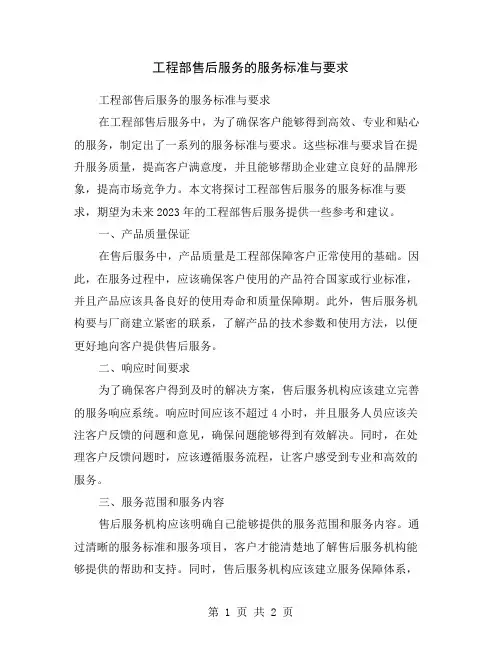 工程部售后服务的服务标准与要求

工程部售后服务的服务标准与要求

在工程部售后服务中，为了确保客户能够得到高效、专业和贴心的服务，制定出了一系列的服务标准与要求。这些标准与要求旨在提升服务质量，提高客户满意度，并且能够帮助企业建立良好的品牌形象，提高市场竞争力。本文将探讨工程部售后服务的服务标准与要求，期望为未来2023年的工程部售后服务提供一些参考和建议。

一、产品质量保证

在售后服务中，产品质量是工程部保障客户正常使用的基础。因此，在服务过程中，应该确保客户使用的产品符合国家或行业标准，并且产品应该具备良好的使用寿命和质量保障期。此外，售后服务机构要与厂商建立紧密的联系，了解产品的技术参数和使用方法，以便更好地向客户提供售后服务。

二、响应时间要求

为了确保客户得到及时的解决方案，售后服务机构应该建立完善的服务响应系统。响应时间应该不超过4小时，并且服务人员应该关注客户反馈的问题和意见，确保问题能够得到有效解决。同时，在处理客户反馈问题时，应该遵循服务流程，让客户感受到专业和高效的服务。

三、服务范围和服务内容

售后服务机构应该明确自己能够提供的服务范围和服务内容。通过清晰的服务标准和服务项目，客户才能清楚地了解售后服务机构能够提供的帮助和支持。同时，售后服务机构应该建立服务保障体系，

第 1 页 共 2 页